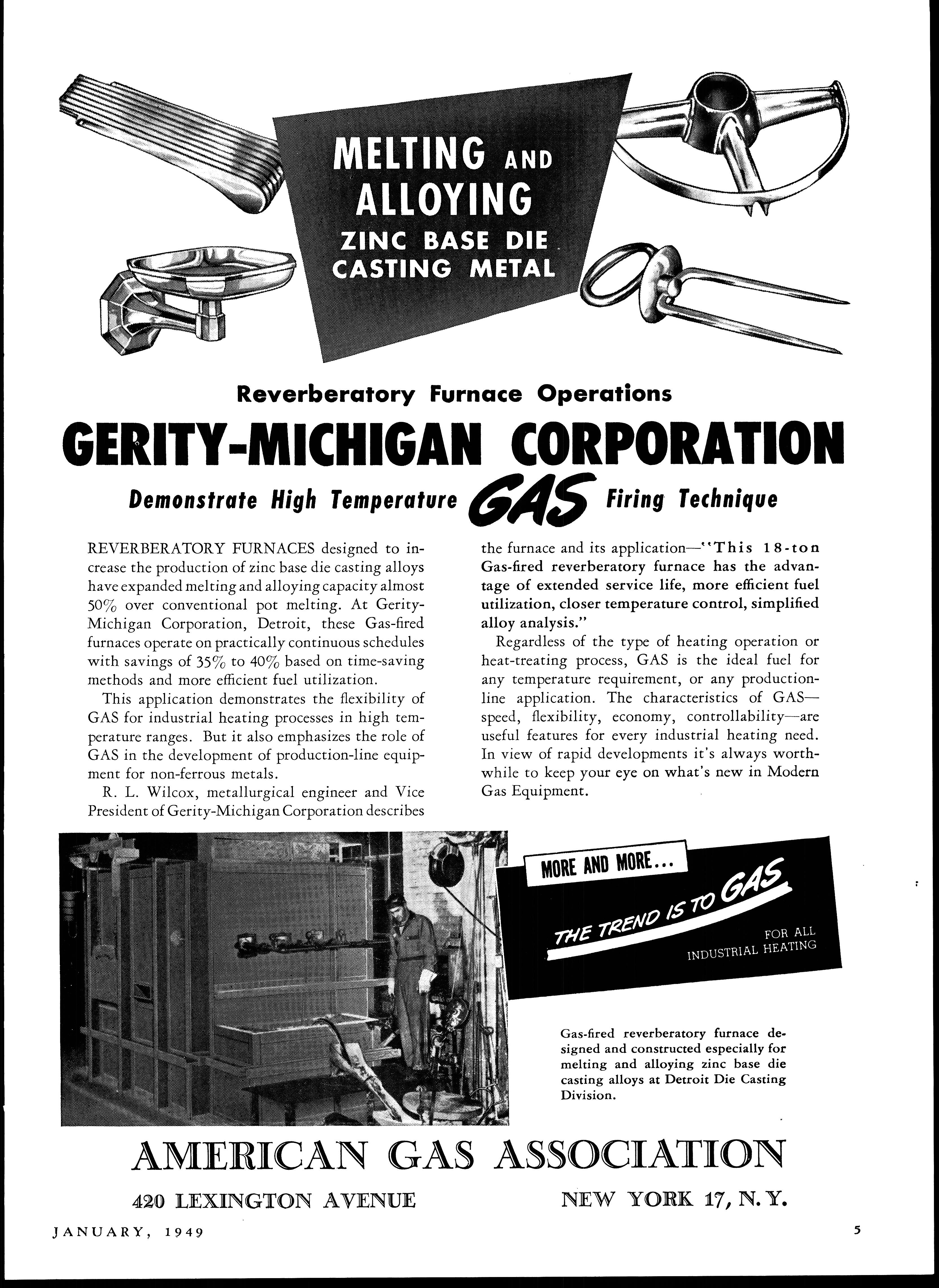 MELTING AND ALLOYING
ZINC BASE DIE CASTING METAL

Reverberatory Furnace Operations

GERITY-MICHIGAN CORPORATION

Demonstrate High Temperature GAS Firing Technique

REVERBERATORY FURNACES designed to increase the production of zinc base die casting alloys have expanded melting and alloying capacity almost 50% over conventional pot melting. At Gerity-Michigan Corporation, Detroit, these Gas-fired furnaces operate on practically continuous schedules with savings of 35% to 40% based on time-saving methods and more efficient fuel utilization.

This application demonstrates the flexibility of GAS for industrial heating processes in high temperature ranges. But it also emphasizes the role of GAS in the development of production-line equipment for non-ferrous metals.

R. L. Wilcox, metallurgical engineer and Vice President of Gerity-Michigan Corporation describes the furnace and its application—"This 18-ton Gas-fired reverberatory furnace has the advantage of extended service life, more efficient fuel utilization, closer temperature control, simplified alloy analysis."

Regardless of the type of heating operation or heat-treating process, GAS is the ideal fuel for any temperature requirement, or any production-line application. The characteristics of GAS—speed, flexibility, economy, controllability—are useful features for every industrial heating need. In view of rapid developments it's always worthwhile to keep your eye on what's new in Modern Gas Equipment.

MORE AND MORE...
THE TREND IS TO GAS
FOR ALL INDUSTRIAL HEATING

Gas-fired reverberatory furnace designed and constructed especially for melting and alloying zinc base die casting alloys at Detroit Die Casting Division.

AMERICAN GAS ASSOCIATION

420 LEXINGTON AVENUE NEW YORK 17, N. Y.

JANUARY, 1949

5